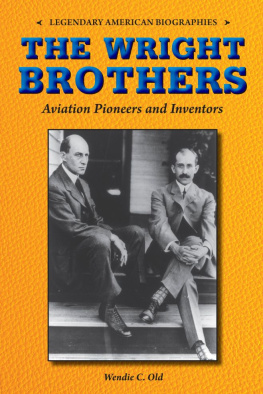 LEGENDARY AMERICAN BIOGRAPHIES

THE WRIGHT BROTHERS

Aviation Pioneers and Inventors

Wendie C. Old